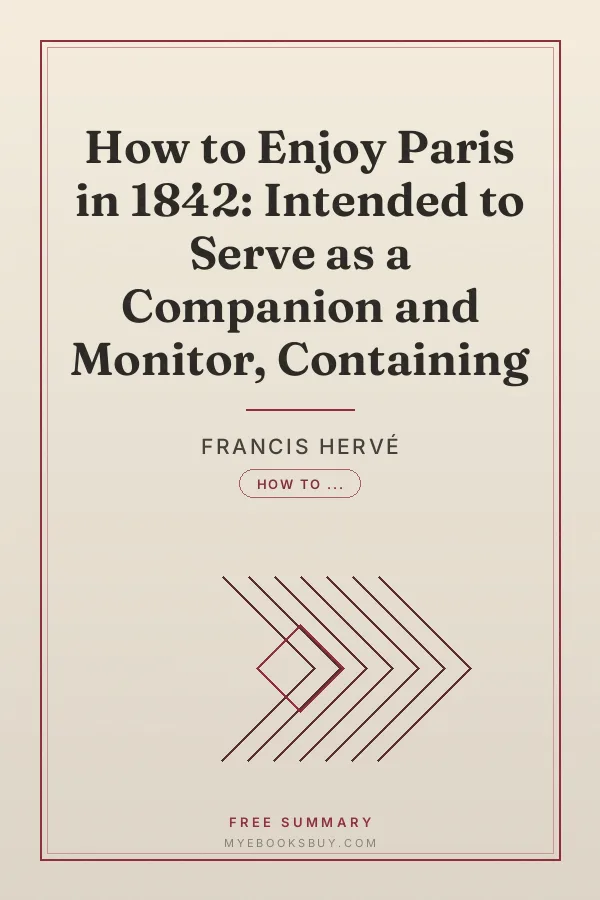 How to Enjoy Paris in 1842: Intended to Serve as a Companion and Monitor, Containing

FRANCIS HERVÉ

HOW TO ...

FREE SUMMARY

MYEBOOKSBUY.COM